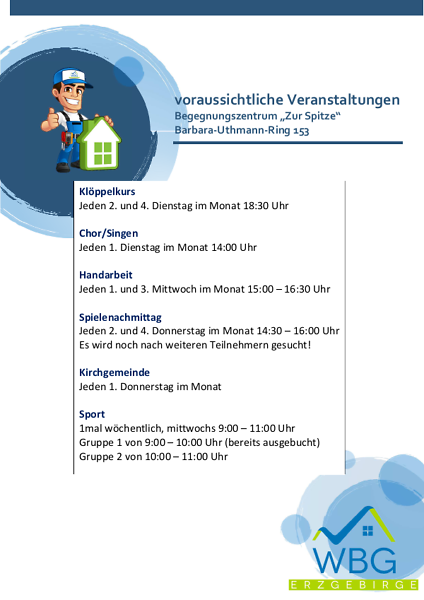 voraussichtliche Veranstaltungen
Begegnungszentrum „Zur Spitze“
Barbara-Uthmann-Ring 153

Klöppelkurs
Jeden 2. und 4. Dienstag im Monat 18:30 Uhr

Chor/Singen
Jeden 1. Dienstag im Monat 14:00 Uhr

Handarbeit
Jeden 1. und 3. Mittwoch im Monat 15:00 – 16:30 Uhr

Spielenachmittag
Jeden 2. und 4. Donnerstag im Monat 14:30 – 16:00 Uhr
Es wird noch nach weiteren Teilnehmern gesucht!

Kirchgemeinde
Jeden 1. Donnerstag im Monat

Sport
1mal wöchentlich, mittwochs 9:00 – 11:00 Uhr
Gruppe 1 von 9:00 – 10:00 Uhr (bereits ausgebucht)
Gruppe 2 von 10:00 – 11:00 Uhr

WBG
ERZGEBIRGE